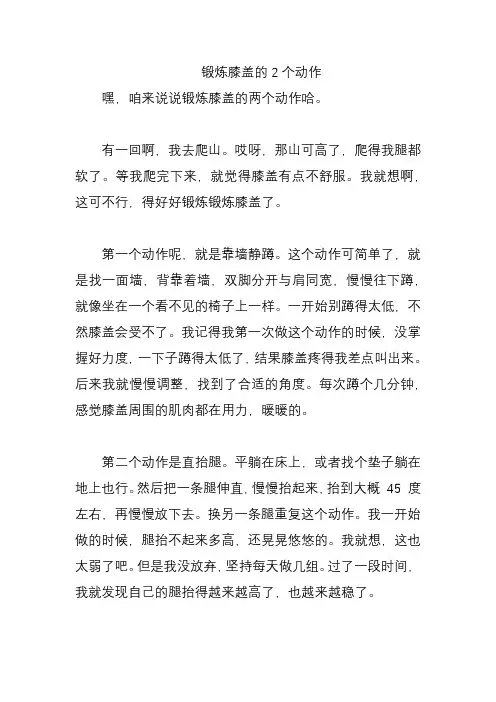 锻炼膝盖的 2 个动作

嘿，咱来说说锻炼膝盖的两个动作哈。

有一回啊，我去爬山。哎呀，那山可高了，爬得我腿都软了。等我爬完下来，就觉得膝盖有点不舒服。我就想啊，这可不行，得好好锻炼锻炼膝盖了。

第一个动作呢，就是靠墙静蹲。这个动作可简单了，就是找一面墙，背靠着墙，双脚分开与肩同宽，慢慢往下蹲，就像坐在一个看不见的椅子上一样。一开始别蹲得太低，不然膝盖会受不了。我记得我第一次做这个动作的时候，没掌握好力度，一下子蹲得太低了，结果膝盖疼得我差点叫出来。后来我就慢慢调整，找到了合适的角度。每次蹲个几分钟，感觉膝盖周围的肌肉都在用力，暖暖的。

第二个动作是直抬腿。平躺在床上，或者找个垫子躺在地上也行。然后把一条腿伸直，慢慢抬起来，抬到大概 45 度左右，再慢慢放下去。换另一条腿重复这个动作。我一开始做的时候，腿抬不起来多高，还晃晃悠悠的。我就想，这也太弱了吧。但是我没放弃，坚持每天做几组。过了一段时间，我就发现自己的腿抬得越来越高了，也越来越稳了。